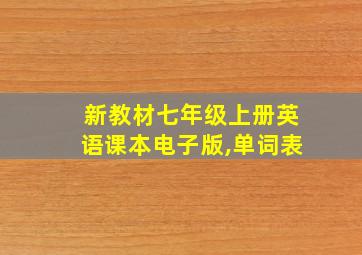 新教材七年级上册英语课本电子版,单词表